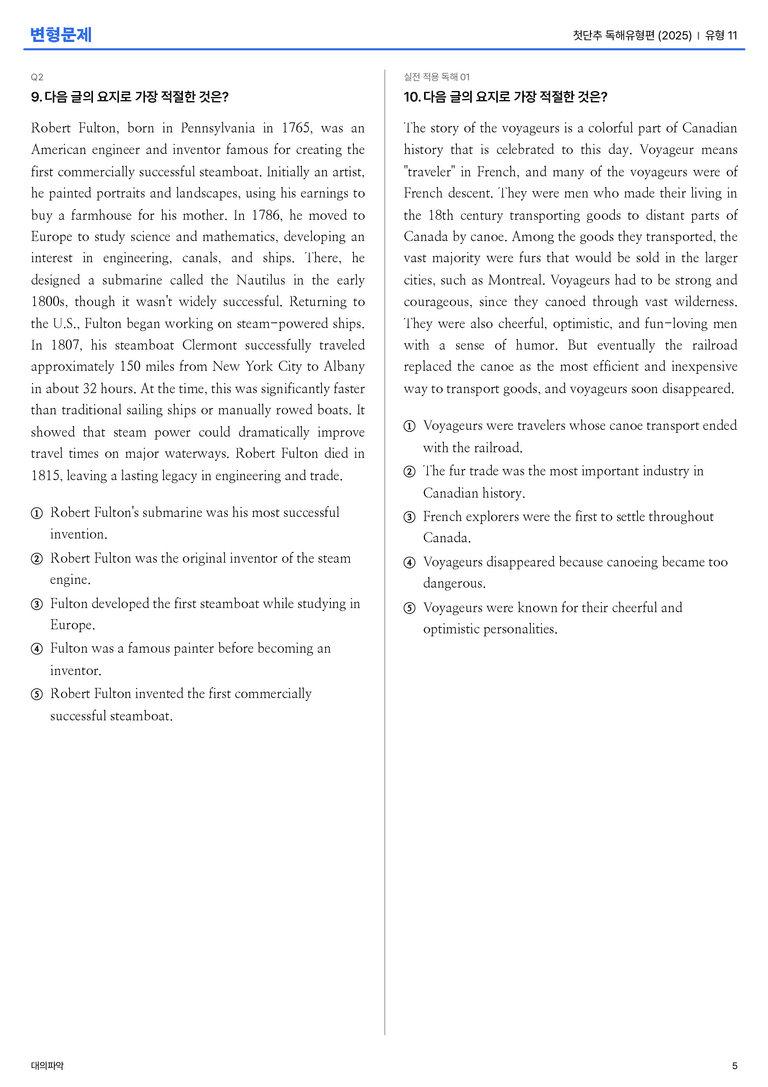 변형문제

첫단추 독해유형편 (2025) | 유형 11

Q2

9. 다음 글의 요지로 가장 적절한 것은?

Robert Fulton, born in Pennsylvania in 1765, was an American engineer and inventor famous for creating the first commercially successful steamboat. Initially an artist, he painted portraits and landscapes, using his earnings to buy a farmhouse for his mother. In 1786, he moved to Europe to study science and mathematics, developing an interest in engineering, canals, and ships. There, he designed a submarine called the Nautilus in the early 1800s, though it wasn't widely successful. Returning to the U.S., Fulton began working on steam-powered ships. In 1807, his steamboat Clermont successfully traveled approximately 150 miles from New York City to Albany in about 32 hours. At the time, this was significantly faster than traditional sailing ships or manually rowed boats. It showed that steam power could dramatically improve travel times on major waterways. Robert Fulton died in 1815, leaving a lasting legacy in engineering and trade.

① Robert Fulton's submarine was his most successful invention.
② Robert Fulton was the original inventor of the steam engine.
③ Fulton developed the first steamboat while studying in Europe.
④ Fulton was a famous painter before becoming an inventor.
⑤ Robert Fulton invented the first commercially successful steamboat.

실전 적용 독해 01

10. 다음 글의 요지로 가장 적절한 것은?

The story of the voyageurs is a colorful part of Canadian history that is celebrated to this day. Voyageur means "traveler" in French, and many of the voyageurs were of French descent. They were men who made their living in the 18th century transporting goods to distant parts of Canada by canoe. Among the goods they transported, the vast majority were furs that would be sold in the larger cities, such as Montreal. Voyageurs had to be strong and courageous, since they canoed through vast wilderness. They were also cheerful, optimistic, and fun-loving men with a sense of humor. But eventually the railroad replaced the canoe as the most efficient and inexpensive way to transport goods, and voyageurs soon disappeared.

① Voyageurs were travelers whose canoe transport ended with the railroad.
② The fur trade was the most important industry in Canadian history.
③ French explorers were the first to settle throughout Canada.
④ Voyageurs disappeared because canoeing became too dangerous.
⑤ Voyageurs were known for their cheerful and optimistic personalities.

대의파악

5